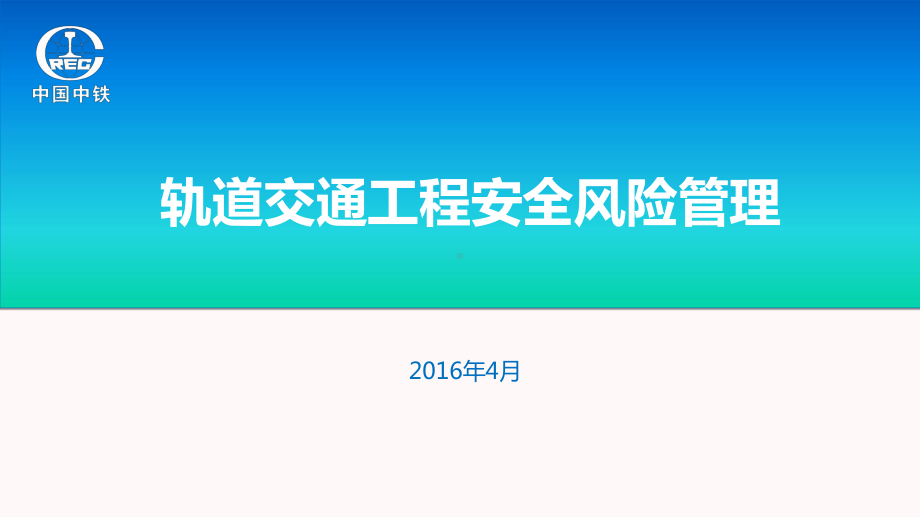 CREC
中国中铁

轨道交通工程安全风险管理

2016年4月